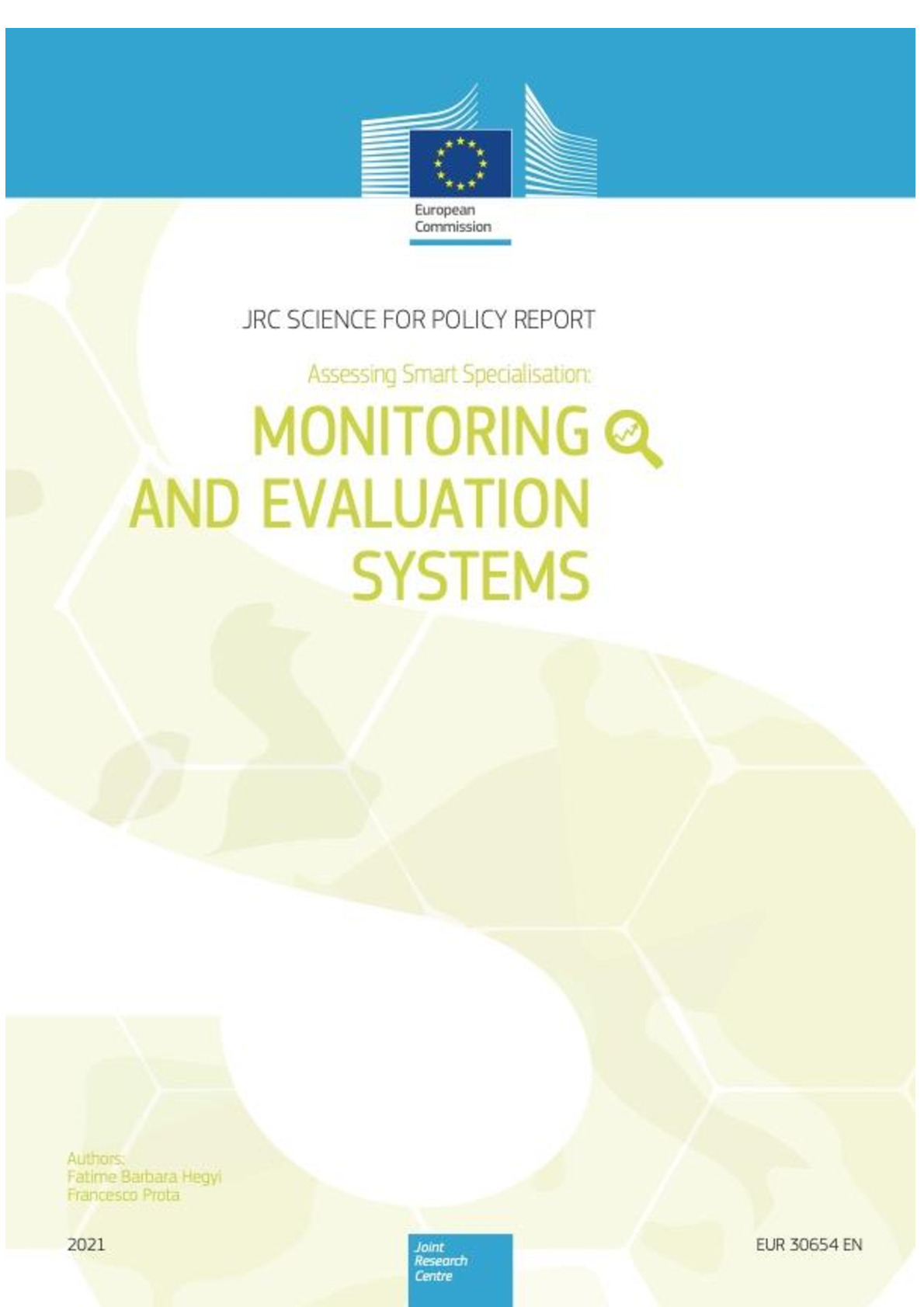 European Commission

JRC SCIENCE FOR POLICY REPORT

Assessing Smart Specialisation:

MONITORING AND EVALUATION SYSTEMS

Authors:
Fatime Barbara Hegyi
Francesco Prota

2021

Joint Research Centre

EUR 30654 EN